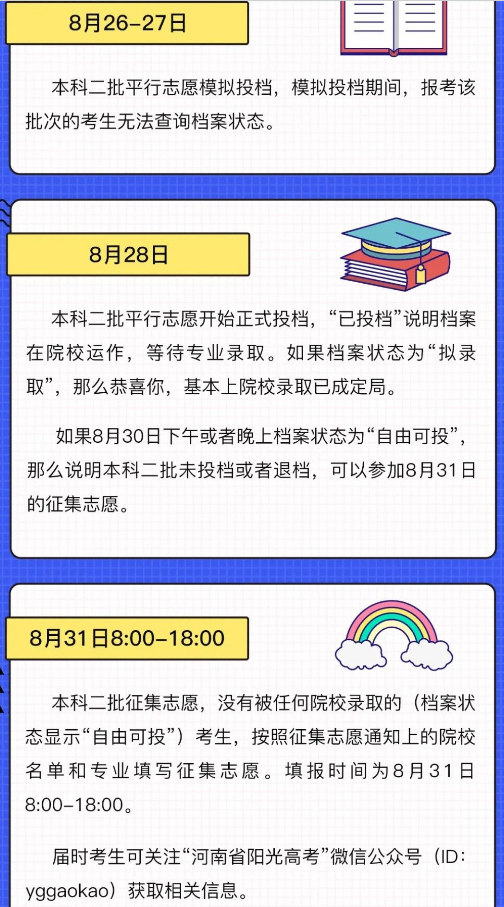 8月26-27日

本科二批平行志愿模拟投档，模拟投档期间，报考该批次的考生无法查询档案状态。

8月28日

本科二批平行志愿开始正式投档，“已投档”说明档案在院校运作，等待专业录取。如果档案状态为“拟录取”，那么恭喜你，基本上院校录取已成定局。

如果8月30日下午或者晚上档案状态为“自由可投”，那么说明本科二批未投档或者退档，可以参加8月31日的征集志愿。

8月31日8:00-18:00

本科二批征集志愿，没有被任何院校录取的（档案状态显示“自由可投”）考生，按照征集志愿通知上的院校名单和专业填写征集志愿。填报时间为8月31日8:00-18:00。

届时考生可关注“河南省阳光高考”微信公众号（ID：yggaokao）获取相关信息。